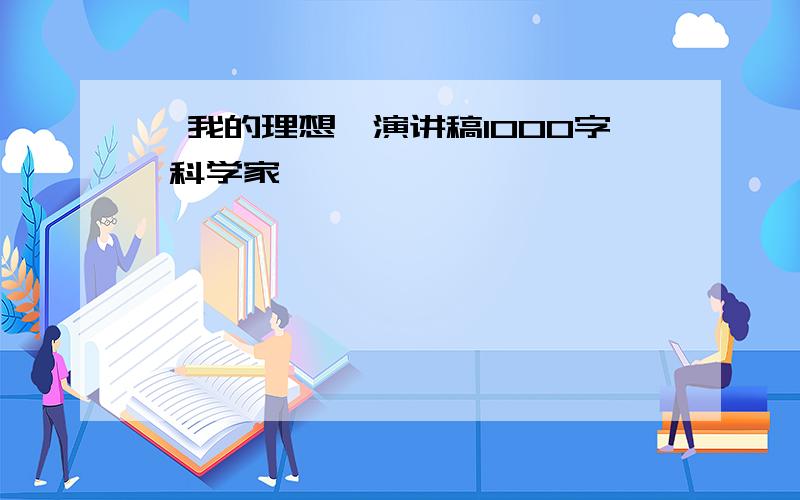 我的理想 演讲稿1000字 科学家